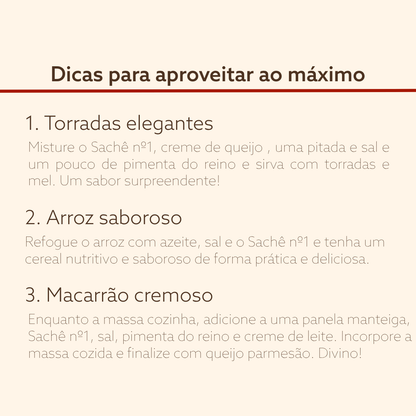 Dicas para aproveitar ao máximo

1. Torradas elegantes

Misture o Sachê nº1, creme de queijo , uma pitada e sal e um pouco de pimenta do reino e sirva com torradas e mel. Um sabor surpreendente!

2. Arroz saboroso

Refogue o arroz com azeite, sal e o Sachê nº1 e tenha um cereal nutritivo e saboroso de forma prática e deliciosa.

3. Macarrão cremoso

Enquanto a massa cozinha, adicione a uma panela manteiga, Sachê nº1, sal, pimenta do reino e creme de leite. Incorpore a massa cozida e finalize com queijo parmesão. Divino!